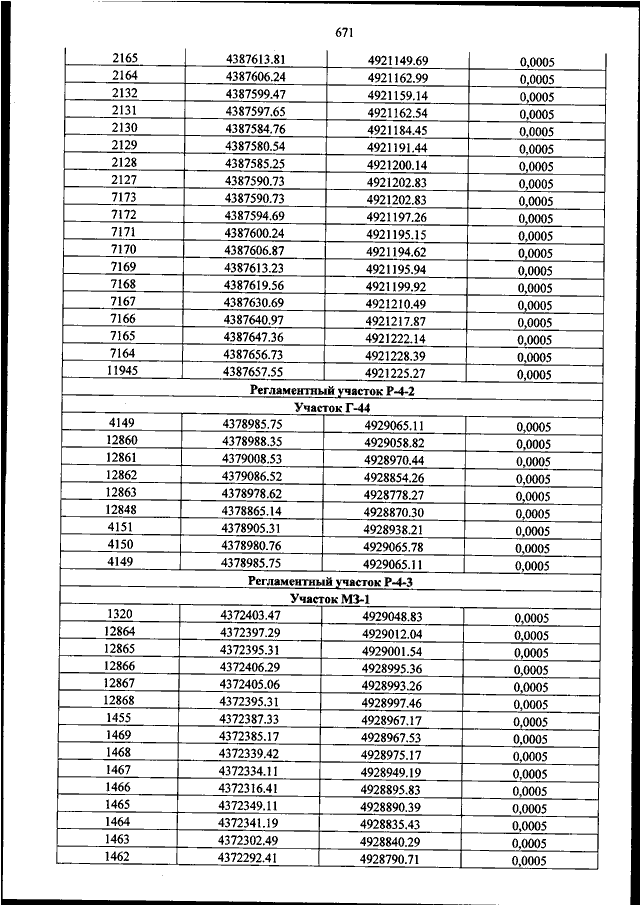 671

| | | | |
|---|---|---|---|
| 2165 | 4387613.81 | 4921149.69 | 0,0005 |
| 2164 | 4387606.24 | 4921162.99 | 0,0005 |
| 2132 | 4387599.47 | 4921159.14 | 0,0005 |
| 2131 | 4387597.65 | 4921162.54 | 0,0005 |
| 2130 | 4387584.76 | 4921184.45 | 0,0005 |
| 2129 | 4387580.54 | 4921191.44 | 0,0005 |
| 2128 | 4387585.25 | 4921200.14 | 0,0005 |
| 2127 | 4387590.73 | 4921202.83 | 0,0005 |
| 7173 | 4387590.73 | 4921202.83 | 0,0005 |
| 7172 | 4387594.69 | 4921197.26 | 0,0005 |
| 7171 | 4387600.24 | 4921195.15 | 0,0005 |
| 7170 | 4387606.87 | 4921194.62 | 0,0005 |
| 7169 | 4387613.23 | 4921195.94 | 0,0005 |
| 7168 | 4387619.56 | 4921199.92 | 0,0005 |
| 7167 | 4387630.69 | 4921210.49 | 0,0005 |
| 7166 | 4387640.97 | 4921217.87 | 0,0005 |
| 7165 | 4387647.36 | 4921222.14 | 0,0005 |
| 7164 | 4387656.73 | 4921228.39 | 0,0005 |
| 11945 | 4387657.55 | 4921225.27 | 0,0005 |
| Регламентный участок Р-4-2 | | | |
| Участок Г-44 | | | |
| 4149 | 4378985.75 | 4929065.11 | 0,0005 |
| 12860 | 4378988.35 | 4929058.82 | 0,0005 |
| 12861 | 4379008.53 | 4928970.44 | 0,0005 |
| 12862 | 4379086.52 | 4928854.26 | 0,0005 |
| 12863 | 4378978.62 | 4928778.27 | 0,0005 |
| 12848 | 4378865.14 | 4928870.30 | 0,0005 |
| 4151 | 4378905.31 | 4928938.21 | 0,0005 |
| 4150 | 4378980.76 | 4929065.78 | 0,0005 |
| 4149 | 4378985.75 | 4929065.11 | 0,0005 |
| Регламентный участок Р-4-3 | | | |
| Участок МЗ-1 | | | |
| 1320 | 4372403.47 | 4929048.83 | 0,0005 |
| 12864 | 4372397.29 | 4929012.04 | 0,0005 |
| 12865 | 4372395.31 | 4929001.54 | 0,0005 |
| 12866 | 4372406.29 | 4928995.36 | 0,0005 |
| 12867 | 4372405.06 | 4928993.26 | 0,0005 |
| 12868 | 4372395.31 | 4928997.46 | 0,0005 |
| 1455 | 4372387.33 | 4928967.17 | 0,0005 |
| 1469 | 4372385.17 | 4928967.53 | 0,0005 |
| 1468 | 4372339.42 | 4928975.17 | 0,0005 |
| 1467 | 4372334.11 | 4928949.19 | 0,0005 |
| 1466 | 4372316.41 | 4928895.83 | 0,0005 |
| 1465 | 4372349.11 | 4928890.39 | 0,0005 |
| 1464 | 4372341.19 | 4928835.43 | 0,0005 |
| 1463 | 4372302.49 | 4928840.29 | 0,0005 |
| 1462 | 4372292.41 | 4928790.71 | 0,0005 |